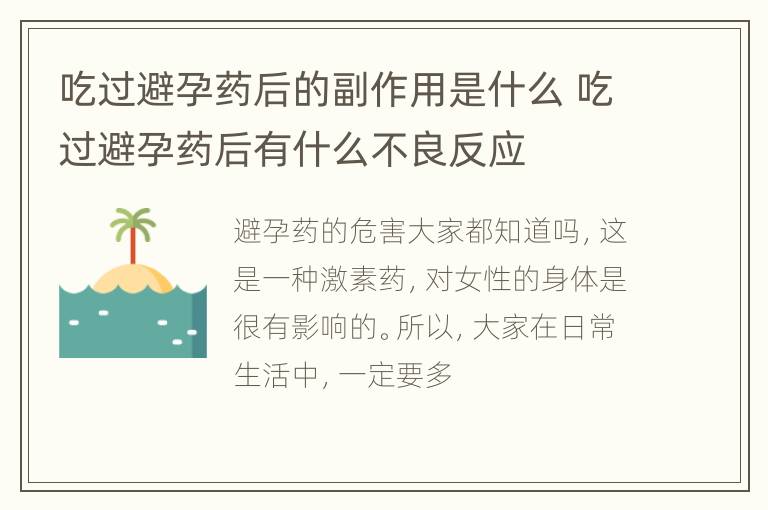 吃过避孕药后的副作用是什么 吃过避孕药后有什么不良反应

避孕药的危害大家都知道吗，这是一种激素药，对女性的身体是很有影响的。所以，大家在日常生活中，一定要多